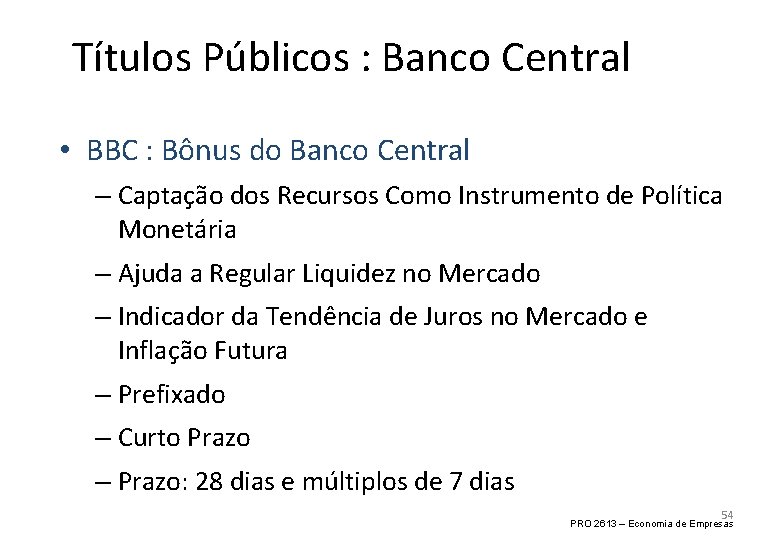 Títulos Públicos : Banco Central

• BBC : Bônus do Banco Central
– Captação dos Recursos Como Instrumento de Política Monetária
– Ajuda a Regular Liquidez no Mercado
– Indicador da Tendência de Juros no Mercado e Inflação Futura
– Prefixado
– Curto Prazo
– Prazo: 28 dias e múltiplos de 7 dias

54
PRO 2613 – Economia de Empresas